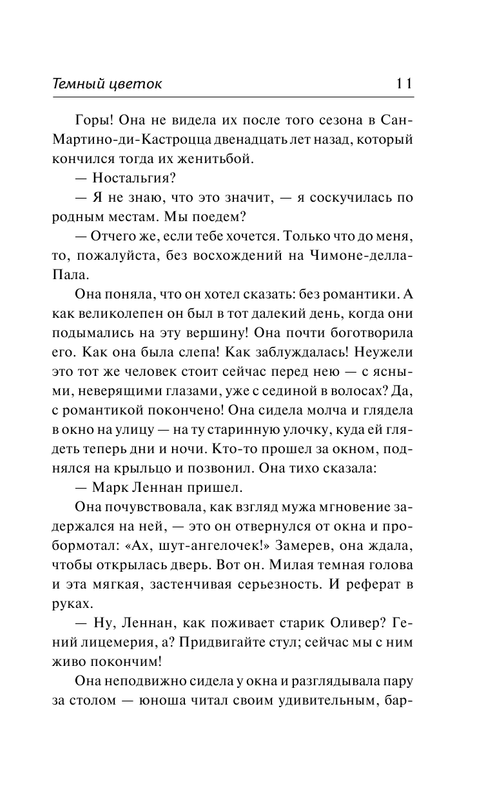 Темный цветок 11

Горы! Она не видела их после того сезона в Сан-Мартино-ди-Кастроцца двенадцать лет назад, который кончился тогда их женитьбой.

— Ностальгия?

— Я не знаю, что это значит, — я соскучилась по родным местам. Мы поедем?

— Отчего же, если тебе хочется. Только что до меня, то, пожалуйста, без восхождений на Чимоне-делла-Пала.

Она поняла, что он хотел сказать: без романтики. А как великолепен он был в тот далекий день, когда они поднимались на эту вершину! Она почти боготворила его. Как она была слепа! Как заблуждалась! Неужели это тот же человек стоит сейчас перед нею — с ясными, неверящими глазами, уже с сединой в волосах? Да, с романтикой покончено! Она сидела молча и глядела в окно на улицу — на ту старинную улочку, куда ей глядеть теперь дни и ночи. Кто-то прошел за окном, поднялся на крыльцо и позвонил. Она тихо сказала:

— Марк Леннан пришел.

Она почувствовала, как взгляд мужа мгновение задержался на ней, — это он отвернулся от окна и пробормотал: «Ах, шут-ангелочек!» Замерев, она ждала, чтобы открылась дверь. Вот он. Милая темная голова и эта мягкая, застенчивая серьезность. И реферат в руках.

— Ну, Леннан, как поживает старик Оливер? Гений лицемерия, а? Придвигайте стул; сейчас мы с ним живо покончим!

Она неподвижно сидела у окна и разглядывала пару за столом — юноша читал своим удивительным, бар-